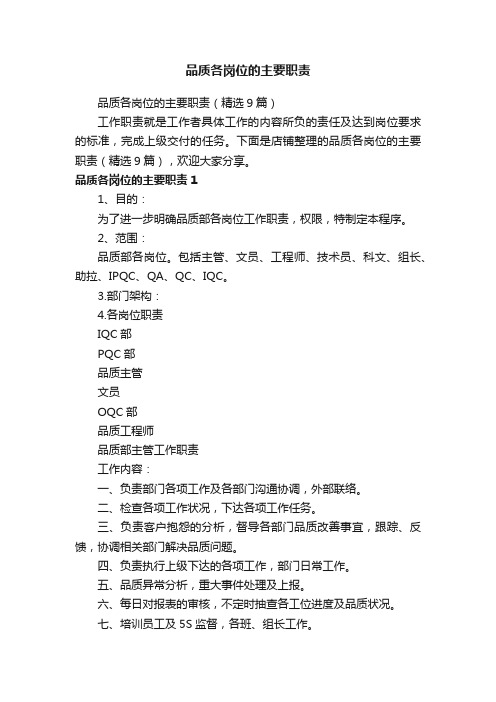 品质各岗位的主要职责

品质各岗位的主要职责（精选9篇）

工作职责就是工作者具体工作的内容所负的责任及达到岗位要求的标准，完成上级交付的任务。下面是店铺整理的品质各岗位的主要职责（精选9篇），欢迎大家分享。

品质各岗位的主要职责1

1、目的：

为了进一步明确品质部各岗位工作职责，权限，特制定本程序。

2、范围：

品质部各岗位。包括主管、文员、工程师、技术员、科文、组长、助拉、IPQC、QA、QC、IQC。

3.部门架构：

4.各岗位职责

IQC部

PQC部

品质主管

文员

OQC部

品质工程师

品质部主管工作职责

工作内容：

一、负责部门各项工作及各部门沟通协调，外部联络。

二、检查各项工作状况，下达各项工作任务。

三、负责客户抱怨的分析，督导各部门品质改善事宜，跟踪、反馈，协调相关部门解决品质问题。

四、负责执行上级下达的各项工作，部门日常工作。

五、品质异常分析，重大事件处理及上报。

六、每日对报表的审核，不定时抽查各工位进度及品质状况。

七、培训员工及5S监督，各班、组长工作。